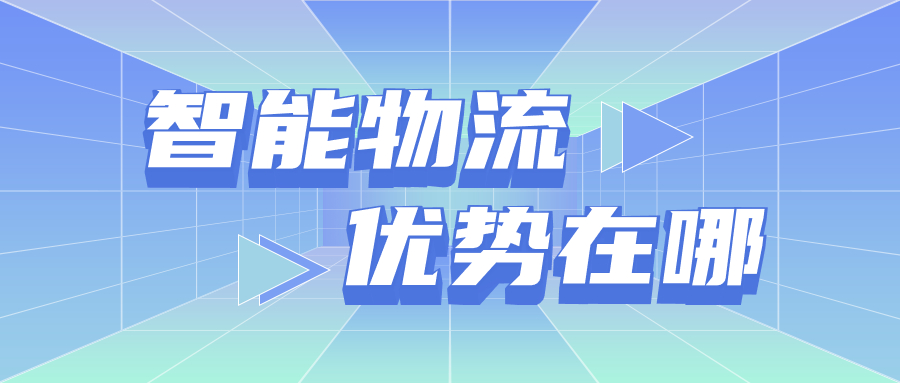 智能物流
优势在哪